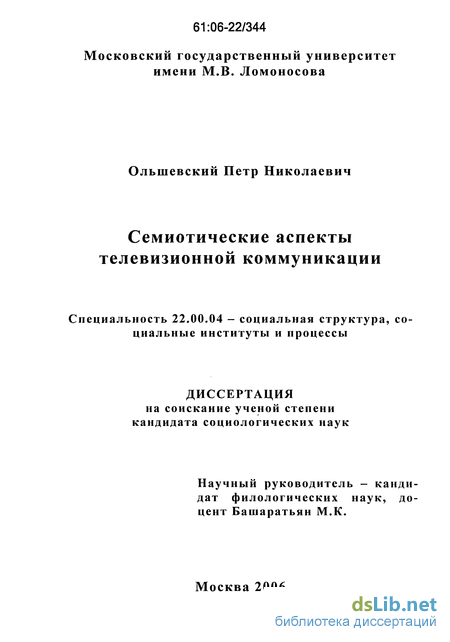 61:06-22/344

Московский государственный университет имени М.В. Ломоносова

Ольшевский Петр Николаевич

Семиотические аспекты телевизионной коммуникации

Специальность 22.00.04 – социальная структура, социальные институты и процессы

ДИССЕРТАЦИЯ
на соискание ученой степени кандидата социологических наук

Научный руководитель – кандидат филологических наук, доцент Башаратьян М.К.

Москва 2006

dsLib.net
библиотека диссертаций